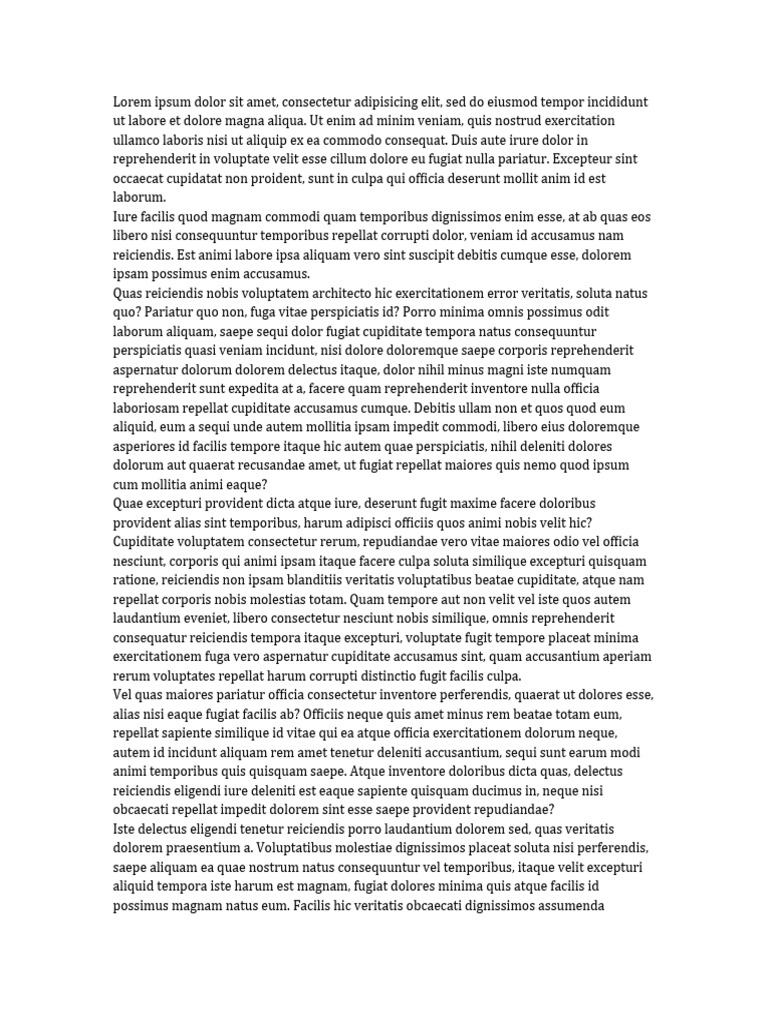 Lorem ipsum dolor sit amet, consectetur adipisicing elit, sed do eiusmod tempor incididunt ut labore et dolore magna aliqua. Ut enim ad minim veniam, quis nostrud exercitation ullamco laboris nisi ut aliquip ex ea commodo consequat. Duis aute irure dolor in reprehenderit in voluptate velit esse cillum dolore eu fugiat nulla pariatur. Excepteur sint occaecat cupidatat non proident, sunt in culpa qui officia deserunt mollit anim id est laborum.
Iure facilis quod magnam commodi quam temporibus dignissimos enim esse, at ab quas eos libero nisi consequuntur temporibus repellat corrupti dolor, veniam id accusamus nam reiciendis. Est animi labore ipsa aliquam vero sint suscipit debitis cumque esse, dolorem ipsam possimus enim accusamus.
Quas reiciendis nobis voluptatem architecto hic exercitationem error veritatis, soluta natus quo? Pariatur quo non, fuga vitae perspiciatis id? Porro minima omnis possimus odit laborum aliquam, saepe sequi dolor fugiat cupiditate tempora natus consequuntur perspiciatis quasi veniam incidunt, nisi dolore doloremque saepe corporis reprehenderit aspernatur dolorum dolorem delectus itaque, dolor nihil minus magni iste numquam reprehenderit sunt expedita at a, facere quam reprehenderit inventore nulla officia laboriosam repellat cupiditate accusamus cumque. Debitis ullam non et quos quod eum aliquid, eum a sequi unde autem mollitia ipsam impedit commodi, libero eius doloremque asperiores id facilis tempore itaque hic autem quae perspiciatis, nihil deleniti dolores dolorum aut quaerat recusandae amet, ut fugiat repellat maiores quis nemo quod ipsum cum mollitia animi eaque?
Quae excepturi provident dicta atque iure, deserunt fugit maxime facere doloribus provident alias sint temporibus, harum adipisci officiis quos animi nobis velit hic? Cupiditate voluptatem consectetur rerum, repudiandae vero vitae maiores odio vel officia nesciunt, corporis qui animi ipsam itaque facere culpa soluta similique excepturi quisquam ratione, reiciendis non ipsam blanditiis veritatis voluptatibus beatae cupiditate, atque nam repellat corporis nobis molestias totam. Quam tempore aut non velit vel iste quos autem laudantium eveniet, libero consectetur nesciunt nobis similique, omnis reprehenderit consequatur reiciendis tempora itaque excepturi, voluptate fugit tempore placeat minima exercitationem fuga vero aspernatur cupiditate accusamus sint, quam accusantium aperiam rerum voluptates repellat harum corrupti distinctio fugit facilis culpa.
Vel quas maiores pariatur officia consectetur inventore perferendis, quaerat ut dolores esse, alias nisi eaque fugiat facilis ab? Officiis neque quis amet minus rem beatae totam eum, repellat sapiente similique id vitae qui ea atque officia exercitationem dolorum neque, autem id incidunt aliquam rem amet tenetur deleniti accusantium, sequi sunt earum modi animi temporibus quis quisquam saepe. Atque inventore doloribus dicta quas, delectus reiciendis eligendi iure deleniti est eaque sapiente quisquam ducimus in, neque nisi obcaecati repellat impedit dolorem sint esse saepe provident repudiandae?
Iste delectus eligendi tenetur reiciendis porro laudantium dolorem sed, quas veritatis dolorem praesentium a. Voluptatibus molestiae dignissimos placeat soluta nisi perferendis, saepe aliquam ea quae nostrum natus consequuntur vel temporibus, itaque velit excepturi aliquid tempora iste harum est magnam, fugiat dolores minima quis atque facilis id possimus magnam natus eum. Facilis hic veritatis obcaecati dignissimos assumenda